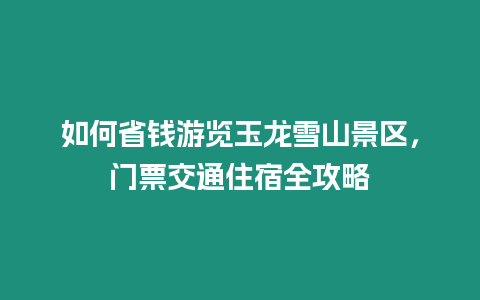 如何省钱游览玉龙雪山景区，门票交通住宿全攻略